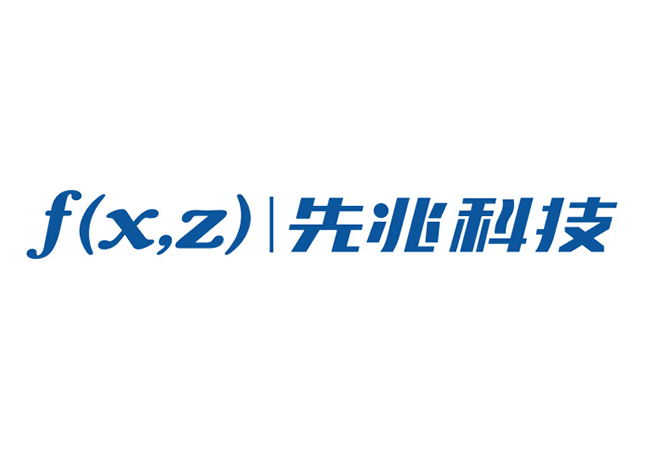 $f(x,z)$ | 先兆科技